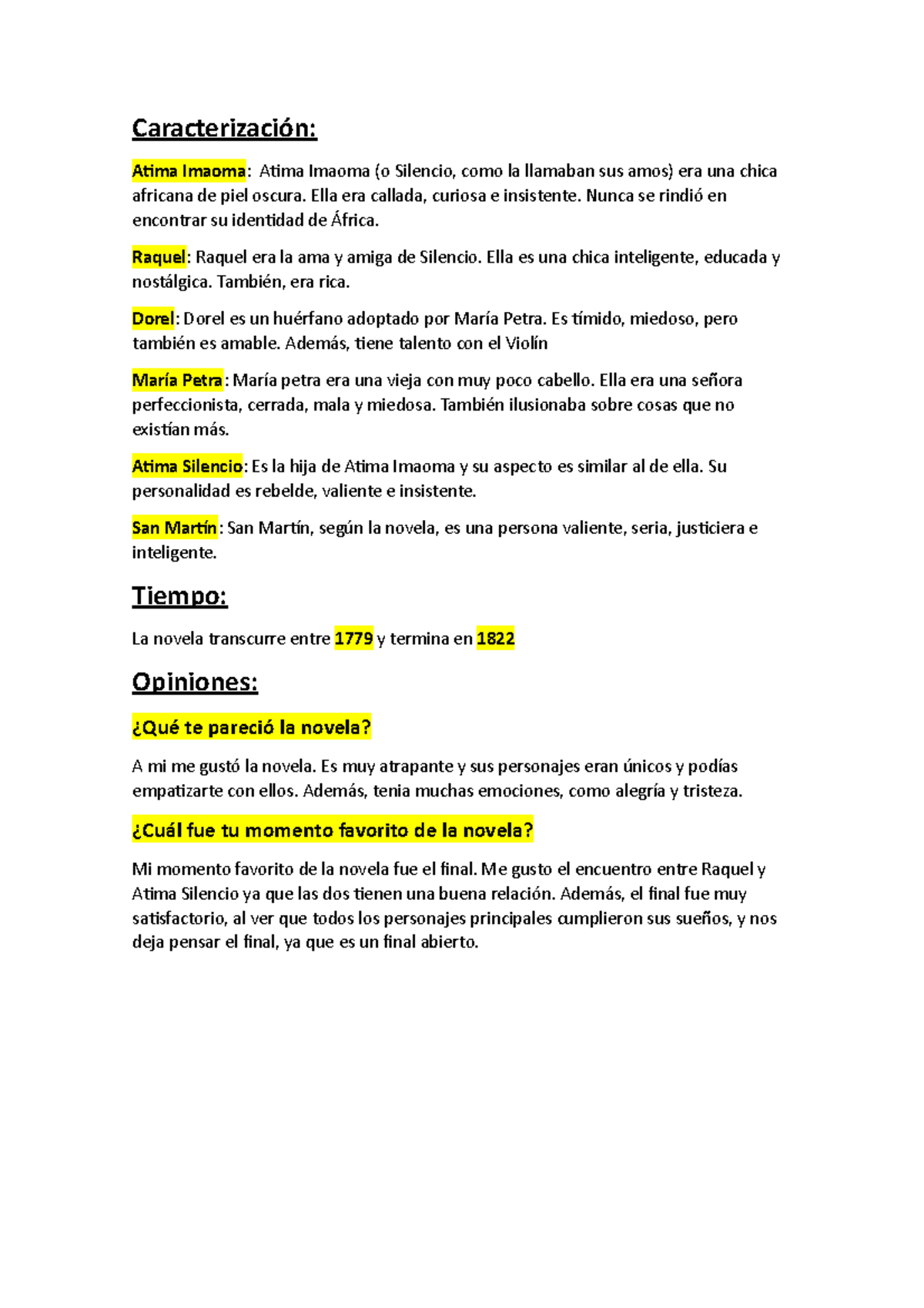 Caracterización:

Atima Imaoma: Atima Imaoma (o Silencio, como la llamaban sus amos) era una chica africana de piel oscura. Ella era callada, curiosa e insistente. Nunca se rindió en encontrar su identidad de África.

Raquel: Raquel era la ama y amiga de Silencio. Ella es una chica inteligente, educada y nostálgica. También, era rica.

Dorel: Dorel es un huérfano adoptado por María Petra. Es tímido, miedoso, pero también es amable. Además, tiene talento con el Violín

María Petra: María petra era una vieja con muy poco cabello. Ella era una señora perfeccionista, cerrada, mala y miedosa. También ilusionaba sobre cosas que no existían más.

Atima Silencio: Es la hija de Atima Imaoma y su aspecto es similar al de ella. Su personalidad es rebelde, valiente e insistente.

San Martín: San Martín, según la novela, es una persona valiente, seria, justiciera e inteligente.

Tiempo:

La novela transcurre entre 1779 y termina en 1822

Opiniones:

¿Qué te pareció la novela?

A mi me gustó la novela. Es muy atrapante y sus personajes eran únicos y podías empatizarte con ellos. Además, tenia muchas emociones, como alegría y tristeza.

¿Cuál fue tu momento favorito de la novela?

Mi momento favorito de la novela fue el final. Me gusto el encuentro entre Raquel y Atima Silencio ya que las dos tienen una buena relación. Además, el final fue muy satisfactorio, al ver que todos los personajes principales cumplieron sus sueños, y nos deja pensar el final, ya que es un final abierto.